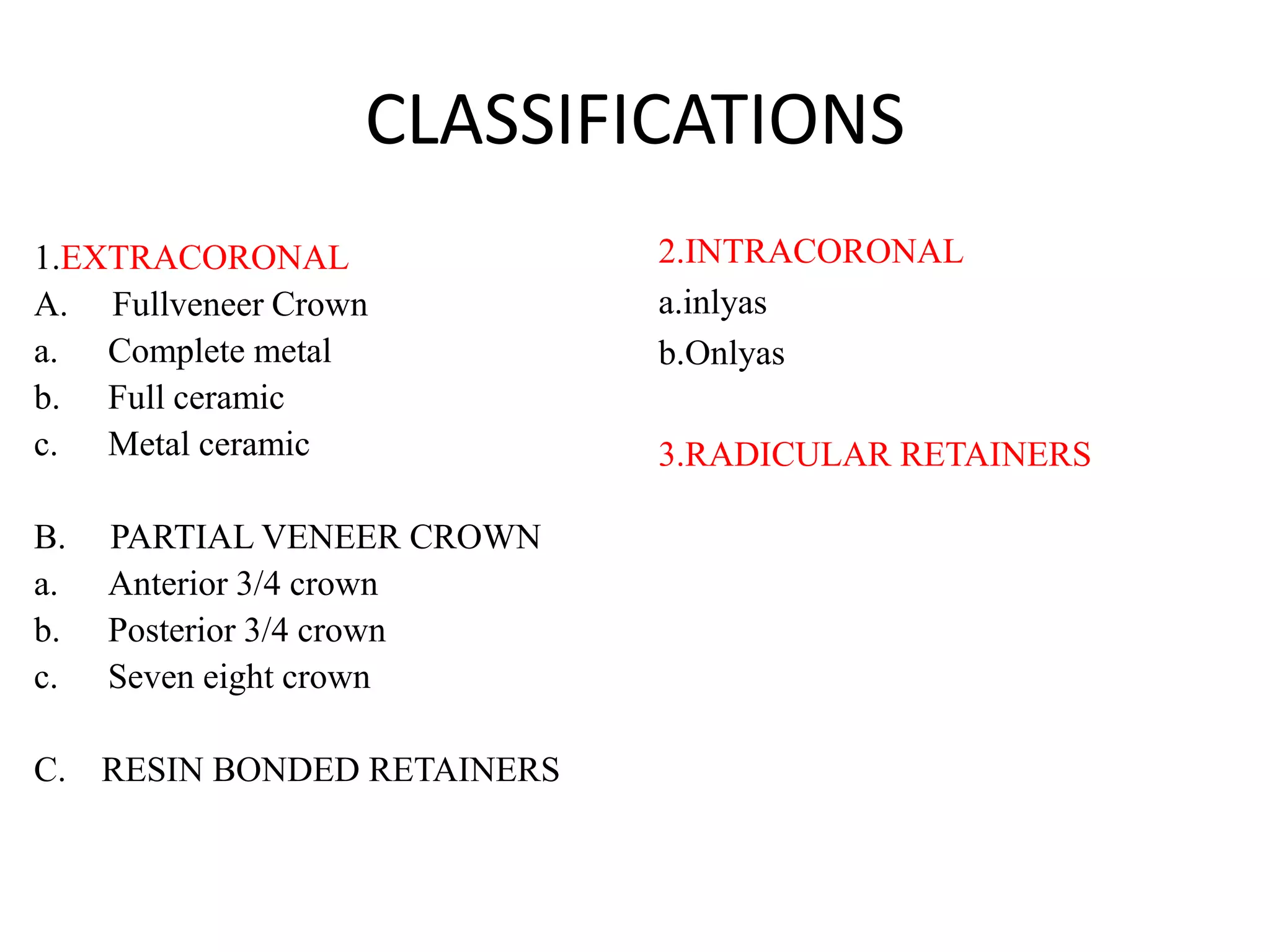 CLASSIFICATIONS

1.EXTRACORONAL
A. Fullveneer Crown
a. Complete metal
b. Full ceramic
c. Metal ceramic

B. PARTIAL VENEER CROWN
a. Anterior 3/4 crown
b. Posterior 3/4 crown
c. Seven eight crown

C. RESIN BONDED RETAINERS

2.INTRACORONAL
a.inlyas
b.Onlyas

3.RADICULAR RETAINERS